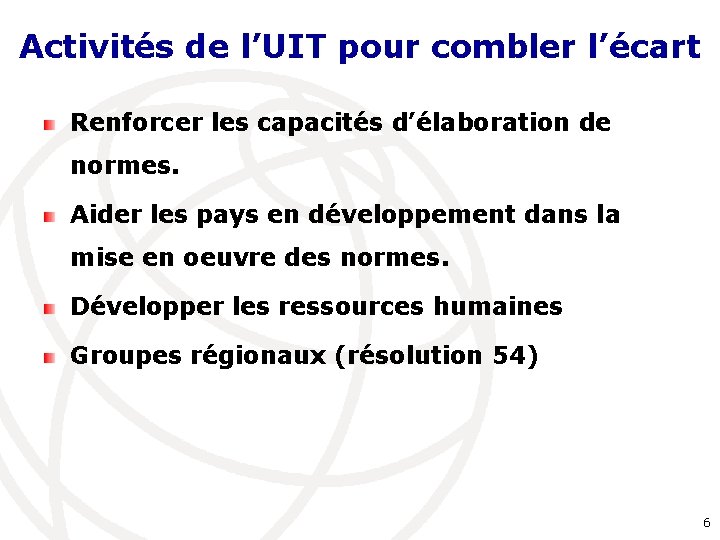 Activités de l'UIT pour combler l'écart

• Renforcer les capacités d'élaboration de normes.
• Aider les pays en développement dans la mise en oeuvre des normes.
• Développer les ressources humaines
• Groupes régionaux (résolution 54)

6